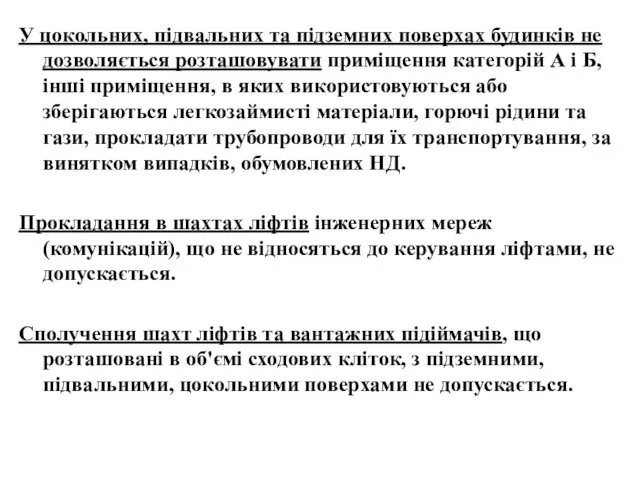 У цокольних, підвальних та підземних поверхах будинків не дозволяється розташовувати приміщення категорій А і Б, інші приміщення, в яких використовуються або зберігаються легкозаймисті матеріали, горючі рідини та гази, прокладати трубопроводи для їх транспортування, за винятком випадків, обумовлених НД.

Прокладання в шахтах ліфтів інженерних мереж (комунікацій), що не відносяться до керування ліфтами, не допускається.

Сполучення шахт ліфтів та вантажних підіймачів, що розташовані в об'ємі сходових кліток, з підземними, підвальними, цокольними поверхами не допускається.